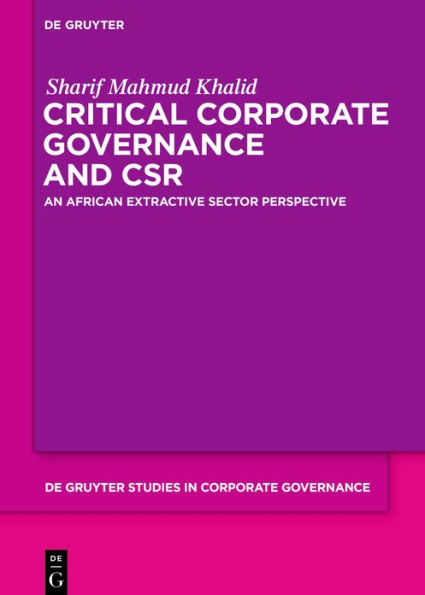 DE GRUYTER

Sharif Mahmud Khalid

CRITICAL CORPORATE GOVERNANCE AND CSR

AN AFRICAN EXTRACTIVE SECTOR PERSPECTIVE

DE GRUYTER STUDIES IN CORPORATE GOVERNANCE

DE G